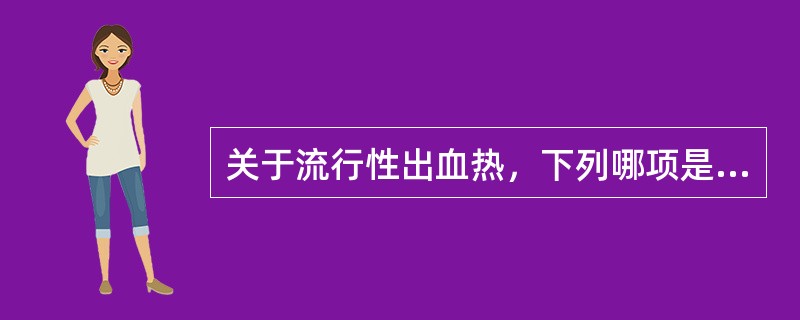 关于流行性出血热，下列哪项是...